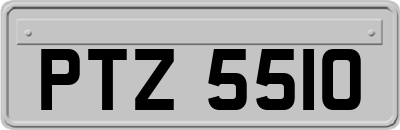 PTZ 5510